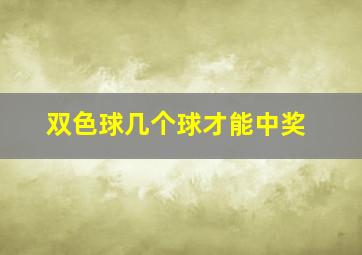 双色球几个球才能中奖